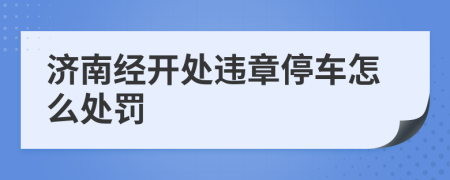 济南经开处违章停车怎么处罚